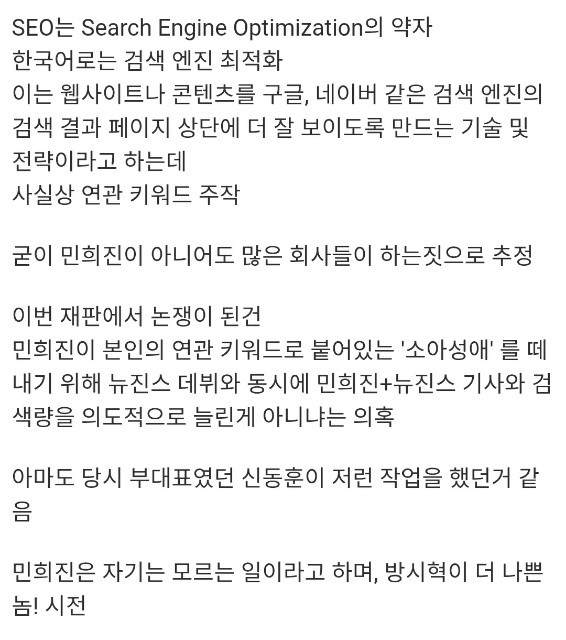 SEO는 Search Engine Optimization의 약자
한국어로는 검색 엔진 최적화
이는 웹사이트나 콘텐츠를 구글, 네이버 같은 검색 엔진의 검색 결과 페이지 상단에 더 잘 보이도록 만드는 기술 및 전략이라고 하는데
사실상 연관 키워드 주작

굳이 민희진이 아니어도 많은 회사들이 하는짓으로 추정

이번 재판에서 논쟁이 된건
민희진이 본인의 연관 키워드로 붙어있는 '소아성애' 를 떼내기 위해 뉴진스 데뷔와 동시에 민희진+뉴진스 기사와 검색량을 의도적으로 늘린게 아니냐는 의혹

아마도 당시 부대표였던 신동훈이 저런 작업을 했던거 같음

민희진은 자기는 모르는 일이라고 하며, 방시혁이 더 나쁜놈! 시전